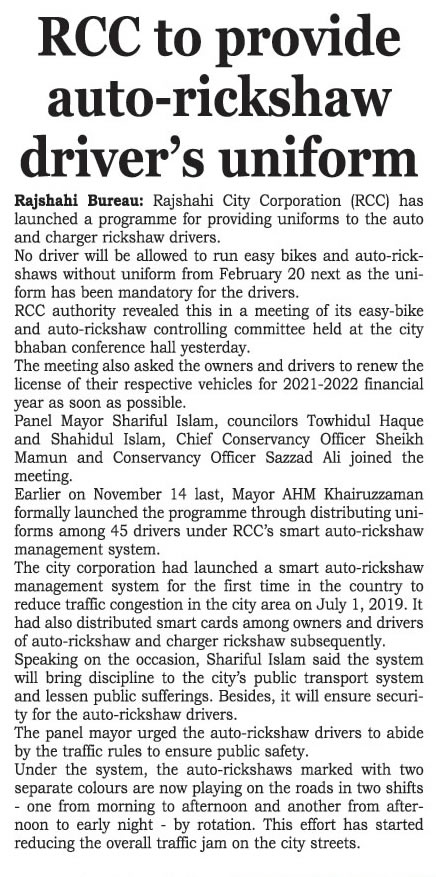 RCC to provide auto-rickshaw driver's uniform

Rajshahi Bureau: Rajshahi City Corporation (RCC) has launched a programme for providing uniforms to the auto and charger rickshaw drivers.

No driver will be allowed to run easy bikes and auto-rickshaws without uniform from February 20 next as the uniform has been mandatory for the drivers.

RCC authority revealed this in a meeting of its easy-bike and auto-rickshaw controlling committee held at the city bhaban conference hall yesterday.

The meeting also asked the owners and drivers to renew the license of their respective vehicles for 2021-2022 financial year as soon as possible.

Panel Mayor Shariful Islam, councilors Towhidul Haque and Shahidul Islam, Chief Conservancy Officer Sheikh Mamun and Conservancy Officer Sazzad Ali joined the meeting.

Earlier on November 14 last, Mayor AHM Khairuzzaman formally launched the programme through distributing uniforms among 45 drivers under RCC's smart auto-rickshaw management system.

The city corporation had launched a smart auto-rickshaw management system for the first time in the country to reduce traffic congestion in the city area on July 1, 2019. It had also distributed smart cards among owners and drivers of auto-rickshaw and charger rickshaw subsequently.

Speaking on the occasion, Shariful Islam said the system will bring discipline to the city's public transport system and lessen public sufferings. Besides, it will ensure security for the auto-rickshaw drivers.

The panel mayor urged the auto-rickshaw drivers to abide by the traffic rules to ensure public safety.

Under the system, the auto-rickshaws marked with two separate colours are now playing on the roads in two shifts - one from morning to afternoon and another from afternoon to early night - by rotation. This effort has started reducing the overall traffic jam on the city streets.